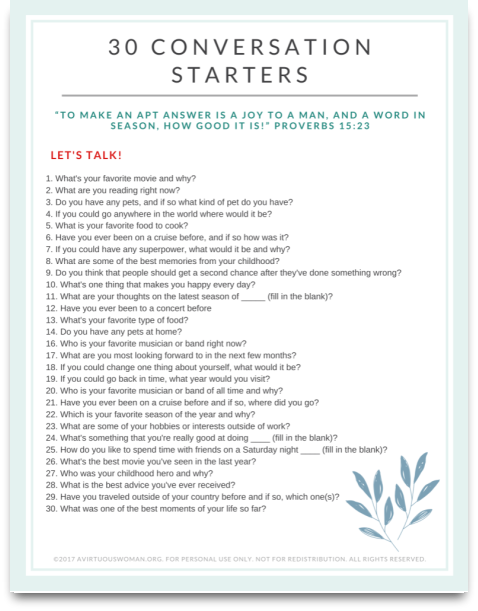 30 CONVERSATION STARTERS

"TO MAKE AN APT ANSWER IS A JOY TO A MAN, AND A WORD IN SEASON, HOW GOOD IT IS!" PROVERBS 15:23

LET'S TALK!

1. What's your favorite movie and why?
2. What are you reading right now?
3. Do you have any pets, and if so what kind of pet do you have?
4. If you could go anywhere in the world where would it be?
5. What is your favorite food to cook?
6. Have you ever been on a cruise before, and if so how was it?
7. If you could have any superpower, what would it be and why?
8. What are some of the best memories from your childhood?
9. Do you think that people should get a second chance after they've done something wrong?
10. What's one thing that makes you happy every day?
11. What are your thoughts on the latest season of _____ (fill in the blank)?
12. Have you ever been to a concert before
13. What's your favorite type of food?
14. Do you have any pets at home?
16. Who is your favorite musician or band right now?
17. What are you most looking forward to in the next few months?
18. If you could change one thing about yourself, what would it be?
19. If you could go back in time, what year would you visit?
20. Who is your favorite musician or band of all time and why?
21. Have you ever been on a cruise before and if so, where did you go?
22. Which is your favorite season of the year and why?
23. What are some of your hobbies or interests outside of work?
24. What's something that you're really good at doing ____ (fill in the blank)?
25. How do you like to spend time with friends on a Saturday night ____ (fill in the blank)?
26. What's the best movie you've seen in the last year?
27. Who was your childhood hero and why?
28. What is the best advice you've ever received?
29. Have you traveled outside of your country before and if so, which one(s)?
30. What was one of the best moments of your life so far?

©2017 AVIRTUOUSWOMAN.ORG. FOR PERSONAL USE ONLY. NOT FOR REDISTRIBUTION. ALL RIGHTS RESERVED.